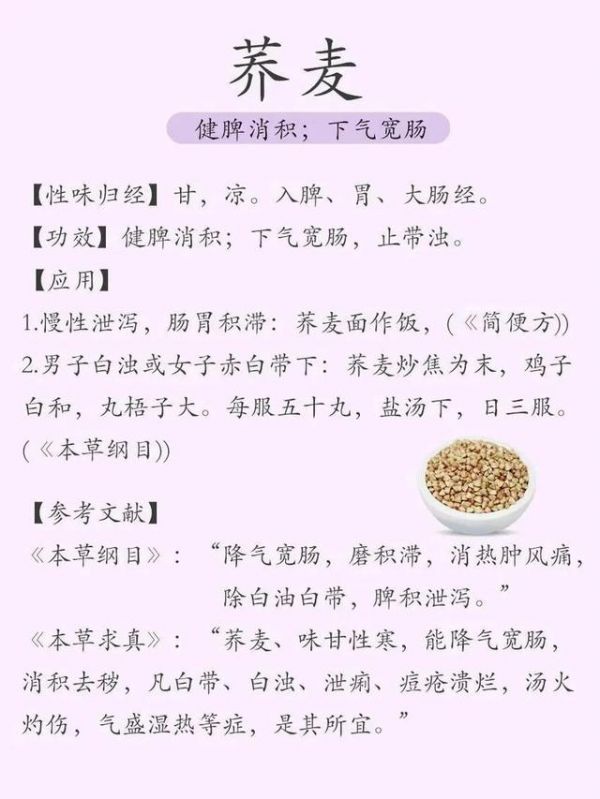 荞麦

健脾消积；下气宽肠

【性味归经】甘，凉。入脾、胃、大肠经。

【功效】健脾消积；下气宽肠，止带浊。

【应用】

1.慢性泄泻，肠胃积滞：荞麦面作饭，(《简便方))

2.男子白浊或女子赤白带下：荞麦炒焦为末，鸡子白和，丸梧子大。每服五十丸，盐汤下，日三服。(《本草纲目))

【参考文献】

《本草纲目》：“降气宽肠，磨积滞，消热肿风痛，除白油白带，脾积泄泻。”

《本草求真》：“荞麦、味甘性寒，能降气宽肠，消积去秽，凡白带、白浊、泄痢、痘疮溃烂，汤火灼伤，气盛湿热等症，是其所宜。”